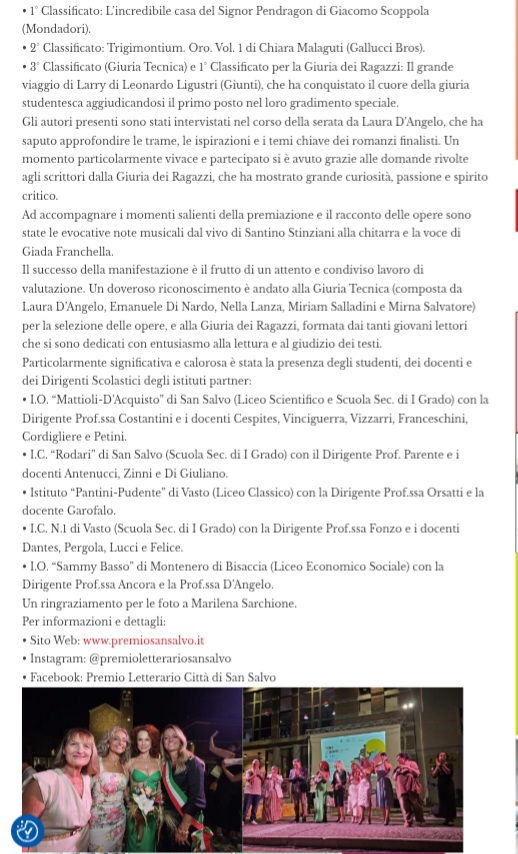 • 1° Classificato: L'incredibile casa del Signor Pendragon di Giacomo Scoppola (Mondadori).
• 2° Classificato: Trigimontium. Oro. Vol. 1 di Chiara Malaguti (Gallucci Bros).
• 3° Classificato (Giuria Tecnica) e 1° Classificato per la Giuria dei Ragazzi: Il grande viaggio di Larry di Leonardo Ligustri (Giunti), che ha conquistato il cuore della giuria studentesca aggiudicandosi il primo posto nel loro gradimento speciale.
Gli autori presenti sono stati intervistati nel corso della serata da Laura D'Angelo, che ha saputo approfondire le trame, le ispirazioni e i temi chiave dei romanzi finalisti. Un momento particolarmente vivace e partecipato si è avuto grazie alle domande rivolte agli scrittori dalla Giuria dei Ragazzi, che ha mostrato grande curiosità, passione e spirito critico.
Ad accompagnare i momenti salienti della premiazione e il racconto delle opere sono state le evocative note musicali dal vivo di Santino Stinziani alla chitarra e la voce di Giada Franchella.
Il successo della manifestazione è il frutto di un attento e condiviso lavoro di valutazione. Un doveroso riconoscimento è andato alla Giuria Tecnica (composta da Laura D'Angelo, Emanuele Di Nardo, Nella Lanza, Miriam Salladini e Mirna Salvatore) per la selezione delle opere, e alla Giuria dei Ragazzi, formata dai tanti giovani lettori che si sono dedicati con entusiasmo alla lettura e al giudizio dei testi.
Particolarmente significativa e calorosa è stata la presenza degli studenti, dei docenti e dei Dirigenti Scolastici degli istituti partner:
• I.O. "Mattioli-D'Acquisto" di San Salvo (Liceo Scientifico e Scuola Sec. di I Grado) con la Dirigente Prof.ssa Costantini e i docenti Cespites, Vinciguerra, Vizzarri, Franceschini, Cordigliere e Petini.
• I.C. "Rodari" di San Salvo (Scuola Sec. di I Grado) con il Dirigente Prof. Parente e i docenti Antenucci, Zinni e Di Giuliano.
• Istituto "Pantini-Pudente" di Vasto (Liceo Classico) con la Dirigente Prof.ssa Orsatti e la docente Garofalo.
• I.C. N.1 di Vasto (Scuola Sec. di I Grado) con la Dirigente Prof.ssa Fonzo e i docenti Dantes, Pergola, Lucci e Felice.
• I.O. "Sammy Basso" di Montenero di Bisaccia (Liceo Economico Sociale) con la Dirigente Prof.ssa Ancora e la Prof.ssa D'Angelo.
Un ringraziamento per le foto a Marilena Sarchione.
Per informazioni e dettagli:
• Sito Web: www.premiosansalvo.it
• Instagram: @premioletterariosansalvo
• Facebook: Premio Letterario Città di San Salvo